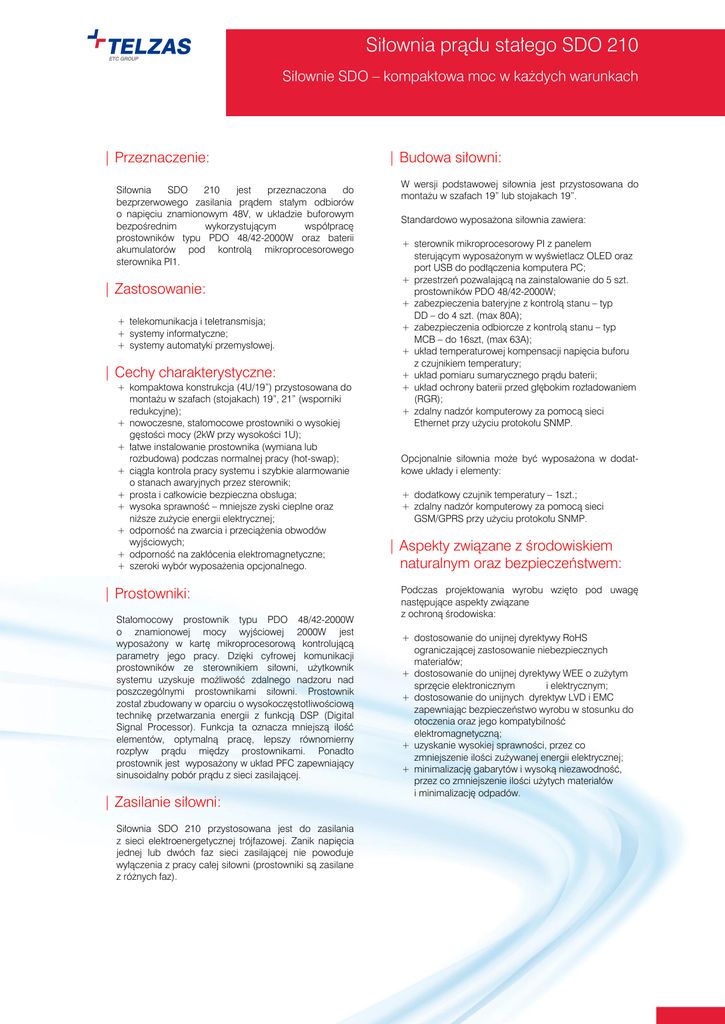 TELZAS
ETC GROUP

Siłownia prądu stałego SDO 210

Siłownie SDO – kompaktowa moc w każdych warunkach

| Przeznaczenie:

Siłownia SDO 210 jest przeznaczona do bezprzerwowego zasilania prądem stałym odbiorów o napięciu znamionowym 48V, w układzie buforowym bezpośrednim wykorzystującym współpracę prostowników typu PDO 48/42-2000W oraz baterii akumulatorów pod kontrolą mikroprocesorowego sterownika PI1.

| Zastosowanie:

+ telekomunikacja i teletransmisja;
+ systemy informatyczne;
+ systemy automatyki przemysłowej.

| Cechy charakterystyczne:

+ kompaktowa konstrukcja (4U/19") przystosowana do montażu w szafach (stojakach) 19", 21" (wsporniki redukcyjne);
+ nowoczesne, stałomocowe prostowniki o wysokiej gęstości mocy (2kW przy wysokości 1U);
+ łatwe instalowanie prostownika (wymiana lub rozbudowa) podczas normalnej pracy (hot-swap);
+ ciągła kontrola pracy systemu i szybkie alarmowanie o stanach awaryjnych przez sterownik;
+ prosta i całkowicie bezpieczna obsługa;
+ wysoka sprawność – mniejsze zyski cieplne oraz niższe zużycie energii elektrycznej;
+ odporność na zwarcia i przeciążenia obwodów wyjściowych;
+ odporność na zakłócenia elektromagnetyczne;
+ szeroki wybór wyposażenia opcjonalnego.

| Prostowniki:

Stałomocowy prostownik typu PDO 48/42-2000W o znamionowej mocy wyjściowej 2000W jest wyposażony w kartę mikroprocesorową kontrolującą parametry jego pracy. Dzięki cyfrowej komunikacji prostowników ze sterownikiem siłowni, użytkownik systemu uzyskuje możliwość zdalnego nadzoru nad poszczególnymi prostownikami siłowni. Prostownik został zbudowany w oparciu o wysokoczęstotliwościową technikę przetwarzania energii z funkcją DSP (Digital Signal Processor). Funkcja ta oznacza mniejszą ilość elementów, optymalną pracę, lepszy równomierny rozpływ prądu między prostownikami. Ponadto prostownik jest wyposażony w układ PFC zapewniający sinusoidalny pobór prądu z sieci zasilającej.

| Zasilanie siłowni:

Siłownia SDO 210 przystosowana jest do zasilania z sieci elektroenergetycznej trójfazowej. Zanik napięcia jednej lub dwóch faz sieci zasilającej nie powoduje wyłączenia z pracy całej siłowni (prostowniki są zasilane z różnych faz).

| Budowa siłowni:

W wersji podstawowej siłownia jest przystosowana do montażu w szafach 19" lub stojakach 19".

Standardowo wyposażona siłownia zawiera:

+ sterownik mikroprocesorowy PI z panelem sterującym wyposażonym w wyświetlacz OLED oraz port USB do podłączenia komputera PC;
+ przestrzeń pozwalającą na zainstalowanie do 5 szt. prostowników PDO 48/42-2000W;
+ zabezpieczenia bateryjne z kontrolą stanu – typ DD – do 4 szt. (max 80A);
+ zabezpieczenia odbiorcze z kontrolą stanu – typ MCB – do 16szt, (max 63A);
+ układ temperaturowej kompensacji napięcia buforu z czujnikiem temperatury;
+ układ pomiaru sumarycznego prądu baterii;
+ układ ochrony baterii przed głębokim rozładowaniem (RGR);
+ zdalny nadzór komputerowy za pomocą sieci Ethernet przy użyciu protokołu SNMP.

Opcjonalnie siłownia może być wyposażona w dodatkowe układy i elementy:

+ dodatkowy czujnik temperatury – 1szt.;
+ zdalny nadzór komputerowy za pomocą sieci GSM/GPRS przy użyciu protokołu SNMP.

| Aspekty związane z środowiskiem naturalnym oraz bezpieczeństwem:

Podczas projektowania wyrobu wzięto pod uwagę następujące aspekty związane z ochroną środowiska:

+ dostosowanie do unijnej dyrektywy RoHS ograniczającej zastosowanie niebezpiecznych materiałów;
+ dostosowanie do unijnej dyrektywy WEE o zużytym sprzęcie elektronicznym i elektrycznym;
+ dostosowanie do unijnych dyrektyw LVD i EMC zapewniając bezpieczeństwo wyrobu w stosunku do otoczenia oraz jego kompatybilność elektromagnetyczną;
+ uzyskanie wysokiej sprawności, przez co zmniejszenie ilości zużywanej energii elektrycznej;
+ minimalizację gabarytów i wysoką niezawodność, przez co zmniejszenie ilości użytych materiałów i minimalizację odpadów.